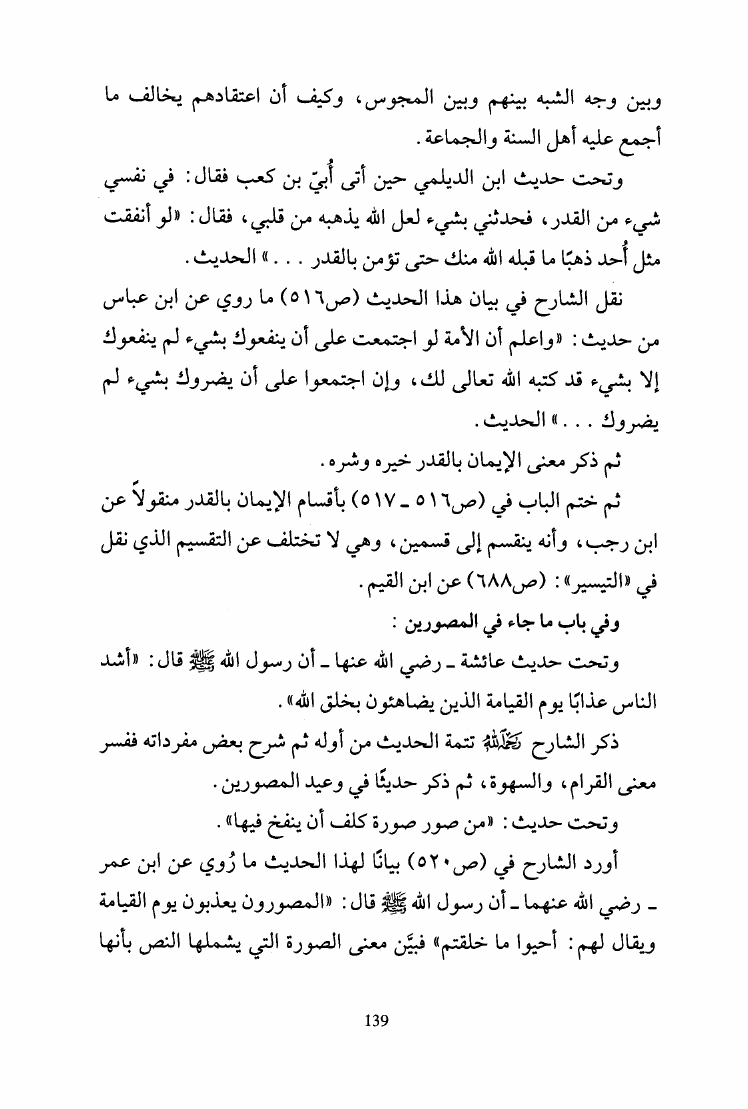 وبين وجه الشبه بينهم وبين المجوس، وكيف أن اعتقادهم يخالف ما أجمع عليه أهل السنة والجماعة.

وتحت حديث ابن الديلمي حين أتى أُبيّ بن كعب فقال: في نفسي شيء من القدر، فحدثني بشيء لعل الله يذهبه من قلبي، فقال: «لو أنفقت مثل أُحد ذهبًا ما قبله الله منك حتى تؤمن بالقدر . . .» الحديث.

نقل الشارح في بيان هذا الحديث (ص٥١٦) ما روي عن ابن عباس من حديث: «واعلم أن الأمة لو اجتمعت على أن ينفعوك بشيء لم ينفعوك إلا بشيء قد كتبه الله تعالى لك، وإن اجتمعوا على أن يضروك بشيء لم يضروك . . .» الحديث.

ثم ذكر معنى الإيمان بالقدر خيره وشره.

ثم ختم الباب في (ص٥١٦ ـ ٥١٧) بأقسام الإيمان بالقدر منقولاً عن ابن رجب، وأنه ينقسم إلى قسمين، وهي لا تختلف عن التقسيم الذي نقل في «التيسير»: (ص٦٨٨) عن ابن القيم.

وفي باب ما جاء في المصورين :

وتحت حديث عائشة ـ رضي الله عنها ـ أن رسول الله ﷺ قال: «أشد الناس عذابًا يوم القيامة الذين يضاهئون بخلق الله».

ذكر الشارح رحمه الله تتمة الحديث من أوله ثم شرح بعض مفرداته ففسر معنى القرام، والسهوة، ثم ذكر حديثًا في وعيد المصورين.

وتحت حديث: «من صور صورة كلف أن ينفخ فيها».

أورد الشارح في (ص٥٢٠) بيانًا لهذا الحديث ما رُوي عن ابن عمر ـ رضي الله عنهما ـ أن رسول الله ﷺ قال: «المصورون يعذبون يوم القيامة ويقال لهم: أحيوا ما خلقتم» فبيَّن معنى الصورة التي يشملها النص بأنها

139